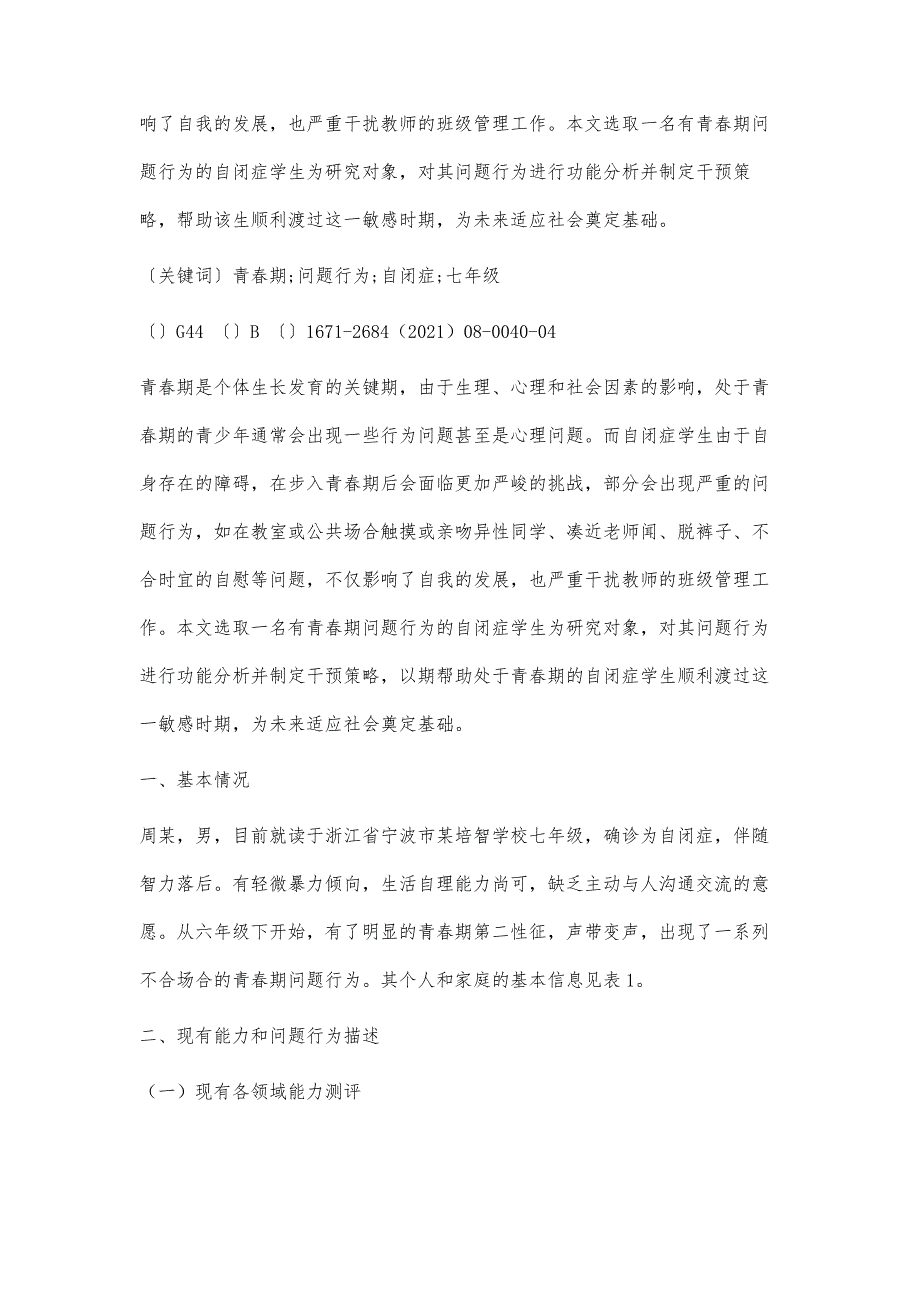 响了自我的发展，也严重干扰教师的班级管理工作。本文选取一名有青春期问题行为的自闭症学生为研究对象，对其问题行为进行功能分析并制定干预策略，帮助该生顺利渡过这一敏感时期，为未来适应社会奠定基础。

〔关键词〕青春期;问题行为;自闭症;七年级

〔〕G44 〔〕B 〔〕1671-2684（2021）08-0040-04

青春期是个体生长发育的关键期，由于生理、心理和社会因素的影响，处于青春期的青少年通常会出现一些行为问题甚至是心理问题。而自闭症学生由于自身存在的障碍，在步入青春期后会面临更加严峻的挑战，部分会出现严重的问题行为，如在教室或公共场合触摸或亲吻异性同学、凑近老师闻、脱裤子、不合时宜的自慰等问题，不仅影响了自我的发展，也严重干扰教师的班级管理工作。本文选取一名有青春期问题行为的自闭症学生为研究对象，对其问题行为进行功能分析并制定干预策略，以期帮助处于青春期的自闭症学生顺利渡过这一敏感时期，为未来适应社会奠定基础。

一、基本情况

周某，男，目前就读于浙江省宁波市某培智学校七年级，确诊为自闭症，伴随智力落后。有轻微暴力倾向，生活自理能力尚可，缺乏主动与人沟通交流的意愿。从六年级下开始，有了明显的青春期第二性征，声带变声，出现了一系列不合场合的青春期问题行为。其个人和家庭的基本信息见表1。

二、现有能力和问题行为描述

（一）现有各领域能力测评